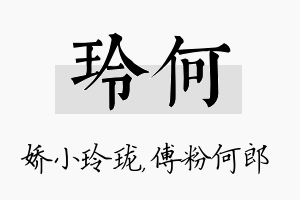 玲何

娇小玲珑,傅粉何郎